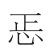 悪